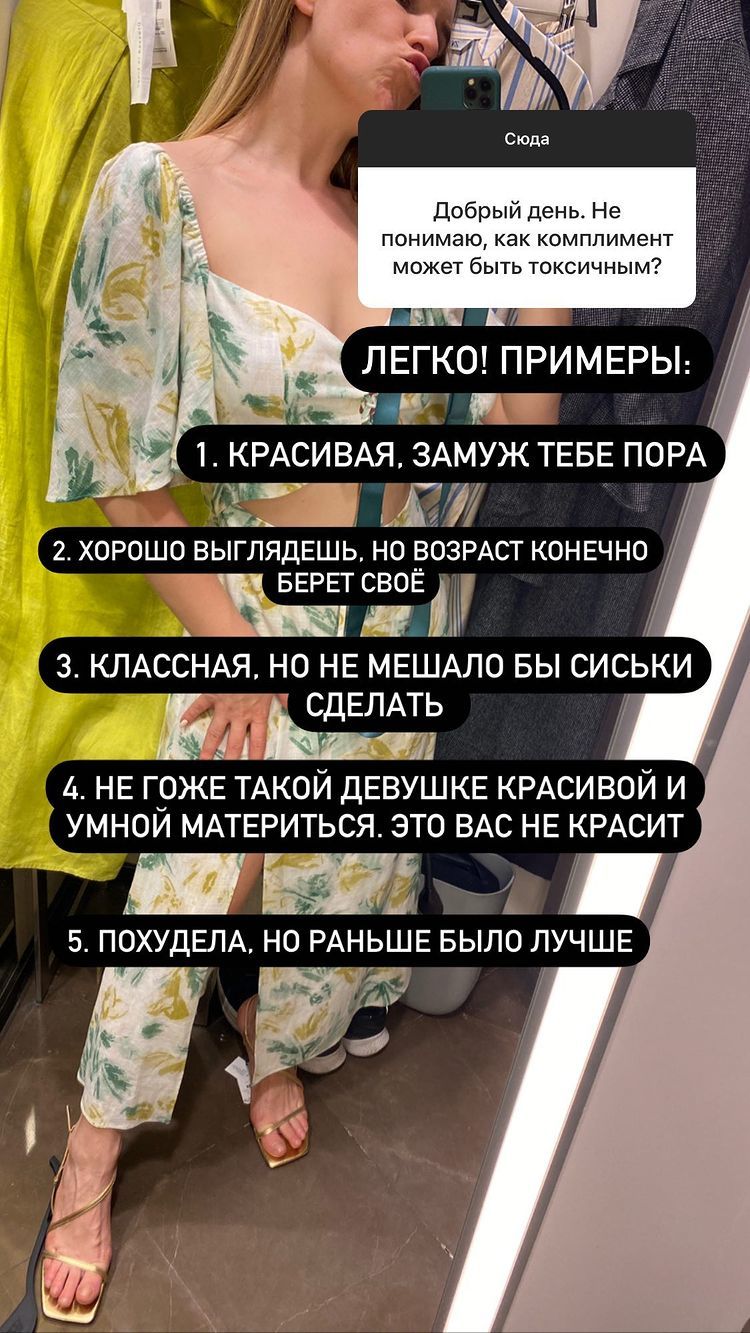 Сюда

Добрый день. Не понимаю, как комплимент может быть токсичным?

ЛЕГКО! ПРИМЕРЫ:

1. КРАСИВАЯ, ЗАМУЖ ТЕБЕ ПОРА

2. ХОРОШО ВЫГЛЯДЕШЬ, НО ВОЗРАСТ КОНЕЧНО БЕРЕТ СВОЁ

3. КЛАССНАЯ, НО НЕ МЕШАЛО БЫ СИСЬКИ СДЕЛАТЬ

4. НЕ ГОЖЕ ТАКОЙ ДЕВУШКЕ КРАСИВОЙ И УМНОЙ МАТЕРИТЬСЯ. ЭТО ВАС НЕ КРАСИТ

5. ПОХУДЕЛА, НО РАНЬШЕ БЫЛО ЛУЧШЕ